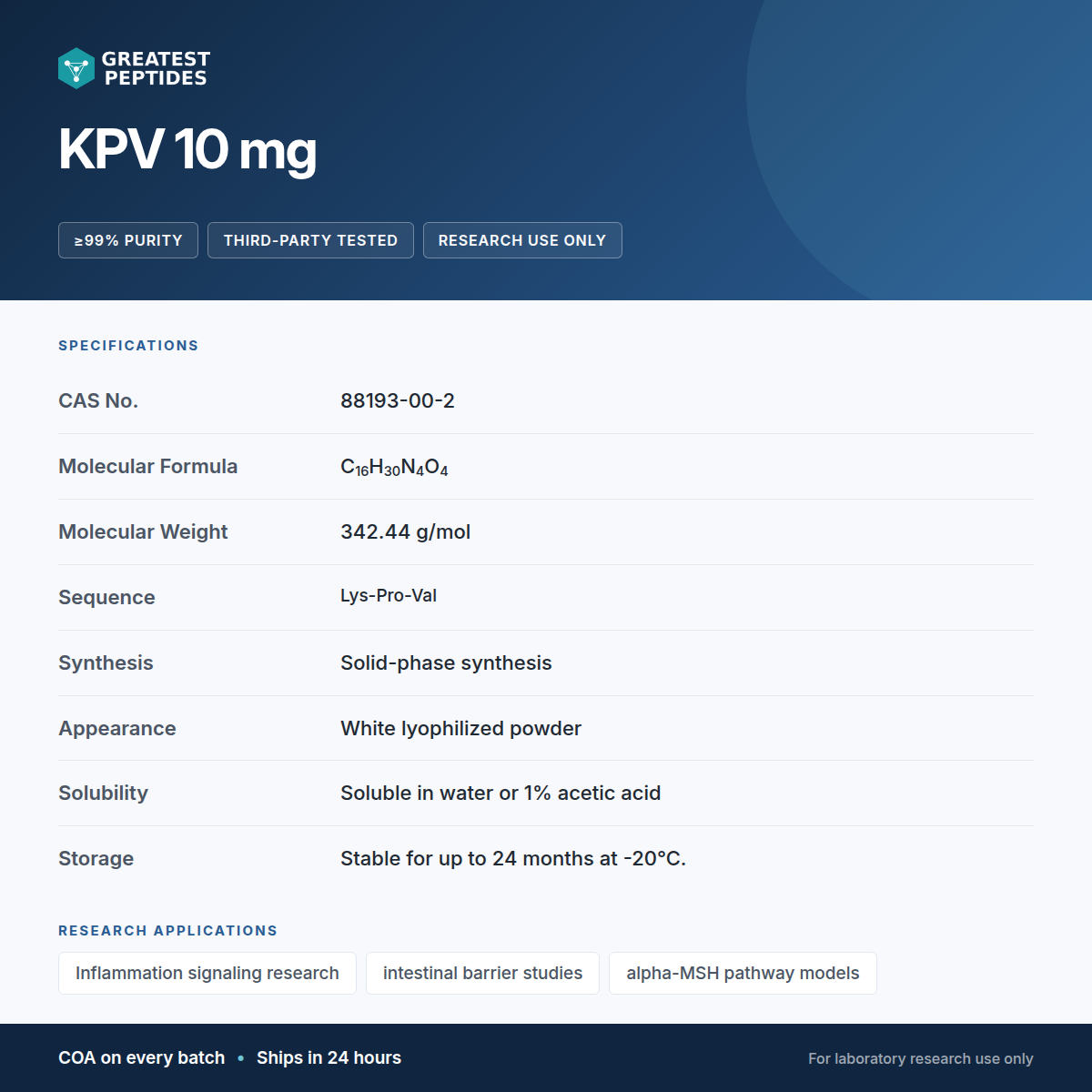 GREATEST
PEPTIDES

KPV 10 mg

≥99% PURITY THIRD-PARTY TESTED RESEARCH USE ONLY

SPECIFICATIONS

CAS No.
88193-00-2

Molecular Formula
$C_{16}H_{30}N_4O_4$

Molecular Weight
342.44 g/mol

Sequence
Lys-Pro-Val

Synthesis
Solid-phase synthesis

Appearance
White lyophilized powder

Solubility
Soluble in water or 1% acetic acid

Storage
Stable for up to 24 months at -20°C.

RESEARCH APPLICATIONS

Inflammation signaling research intestinal barrier studies alpha-MSH pathway models

COA on every batch • Ships in 24 hours

For laboratory research use only